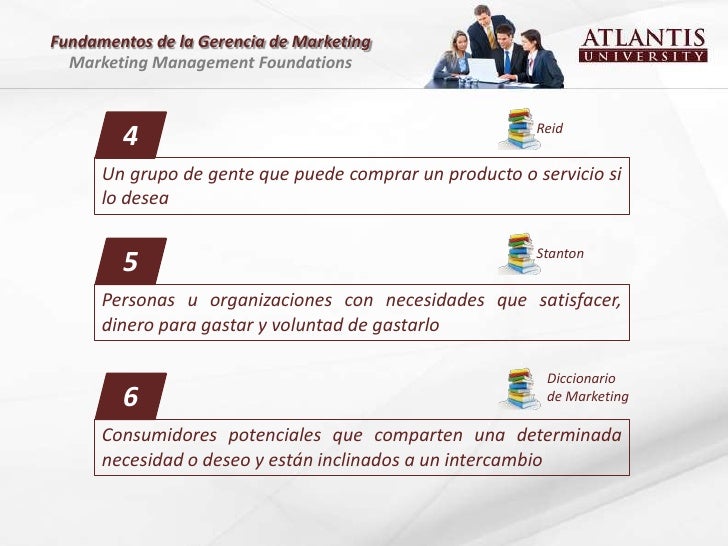 Fundamentos de la Gerencia de Marketing
Marketing Management Foundations

ATLANTIS
UNIVERSITY

4

Reid

Un grupo de gente que puede comprar un producto o servicio si lo desea

5

Stanton

Personas u organizaciones con necesidades que satisfacer, dinero para gastar y voluntad de gastarlo

6

Diccionario
de Marketing

Consumidores potenciales que comparten una determinada necesidad o deseo y están inclinados a un intercambio